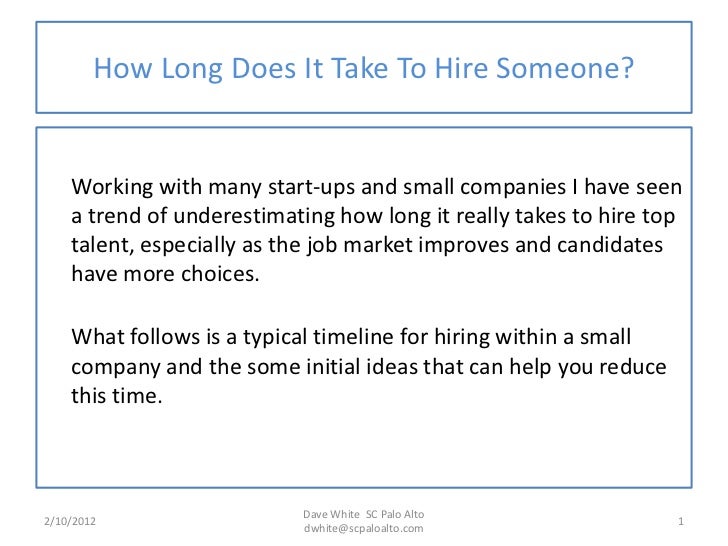 How Long Does It Take To Hire Someone?

Working with many start-ups and small companies I have seen a trend of underestimating how long it really takes to hire top talent, especially as the job market improves and candidates have more choices.

What follows is a typical timeline for hiring within a small company and the some initial ideas that can help you reduce this time.

2/10/2012

Dave White SC Palo Alto
dwhite@scpaloalto.com

1